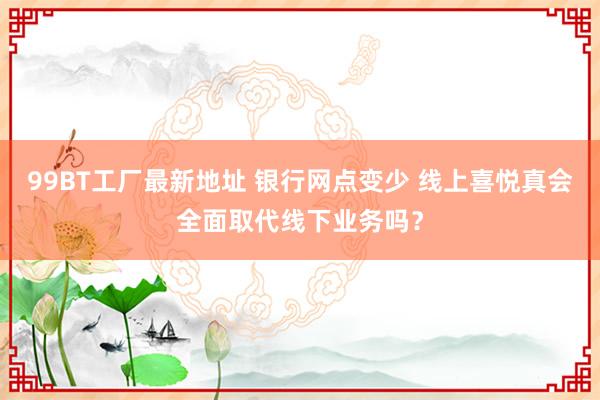 99BT工厂最新地址 银行网点变少 线上喜悦真会全面取代线下业务吗？